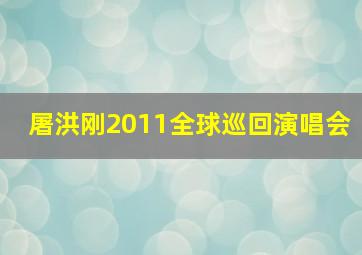 屠洪刚2011全球巡回演唱会